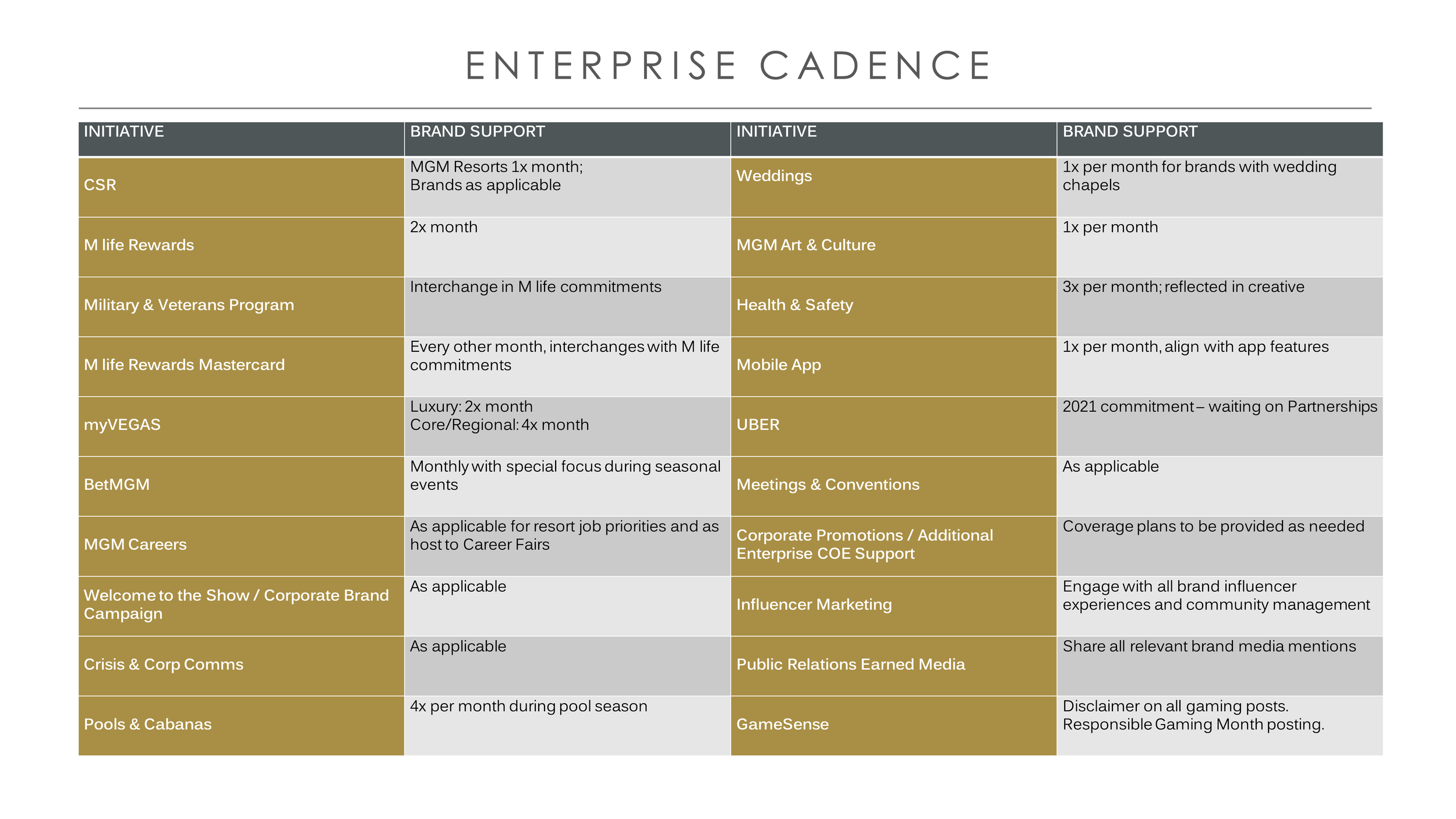 ENTERPRISE CADENCE

| INITIATIVE | BRAND SUPPORT | INITIATIVE | BRAND SUPPORT |
|---|---|---|---|
| CSR | MGM Resorts 1x month; Brands as applicable | Weddings | 1x per month for brands with wedding chapels |
| M life Rewards | 2x month | MGM Art & Culture | 1x per month |
| Military & Veterans Program | Interchange in M life commitments | Health & Safety | 3x per month; reflected in creative |
| M life Rewards Mastercard | Every other month, interchanges with M life commitments | Mobile App | 1x per month, align with app features |
| myVEGAS | Luxury: 2x month Core/Regional: 4x month | UBER | 2021 commitment – waiting on Partnerships |
| BetMGM | Monthly with special focus during seasonal events | Meetings & Conventions | As applicable |
| MGM Careers | As applicable for resort job priorities and as host to Career Fairs | Corporate Promotions / Additional Enterprise COE Support | Coverage plans to be provided as needed |
| Welcome to the Show / Corporate Brand Campaign | As applicable | Influencer Marketing | Engage with all brand influencer experiences and community management |
| Crisis & Corp Comms | As applicable | Public Relations Earned Media | Share all relevant brand media mentions |
| Pools & Cabanas | 4x per month during pool season | GameSense | Disclaimer on all gaming posts. Responsible Gaming Month posting. |